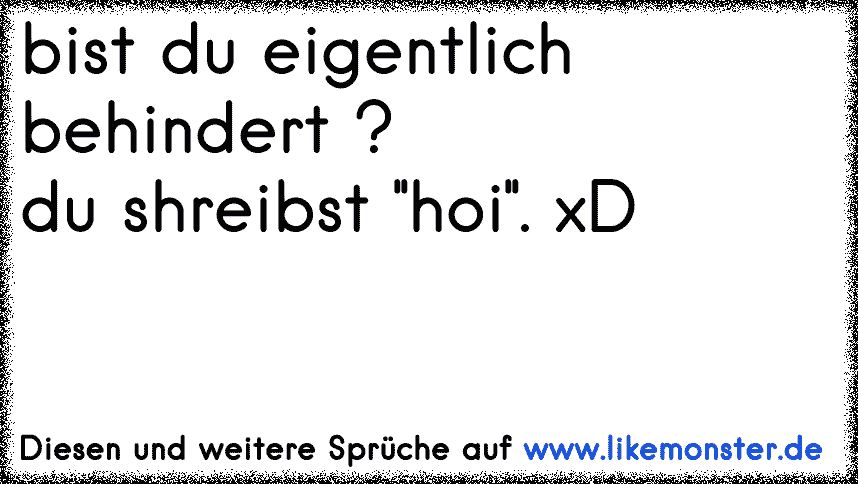 bist du eigentlich behindert ?
du shreibst "hoi". xD

Diesen und weitere Sprüche auf www.likemonster.de